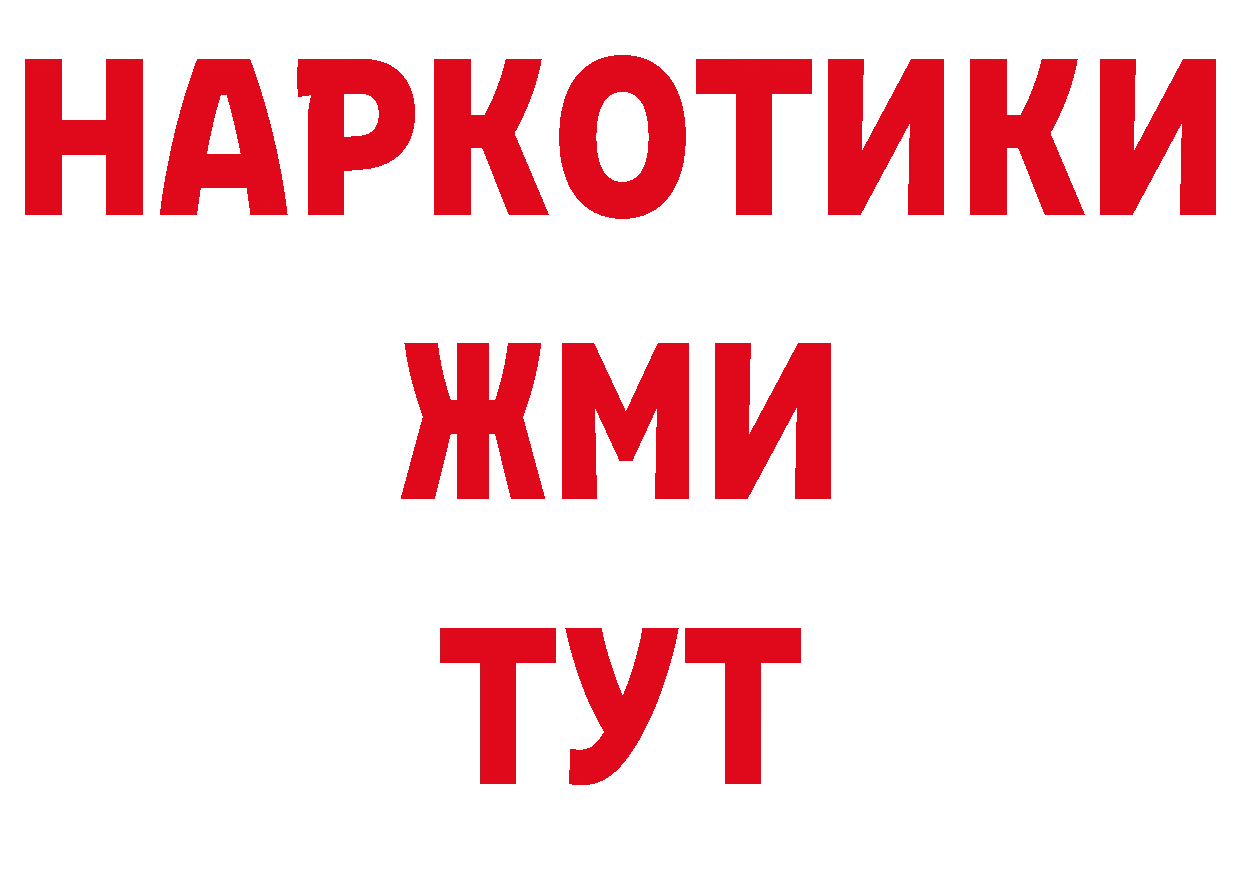 НАРКОТИКИ
ЖМИ
ТУТ